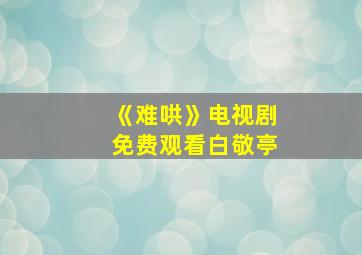 《难哄》电视剧
免费观看白敬亭